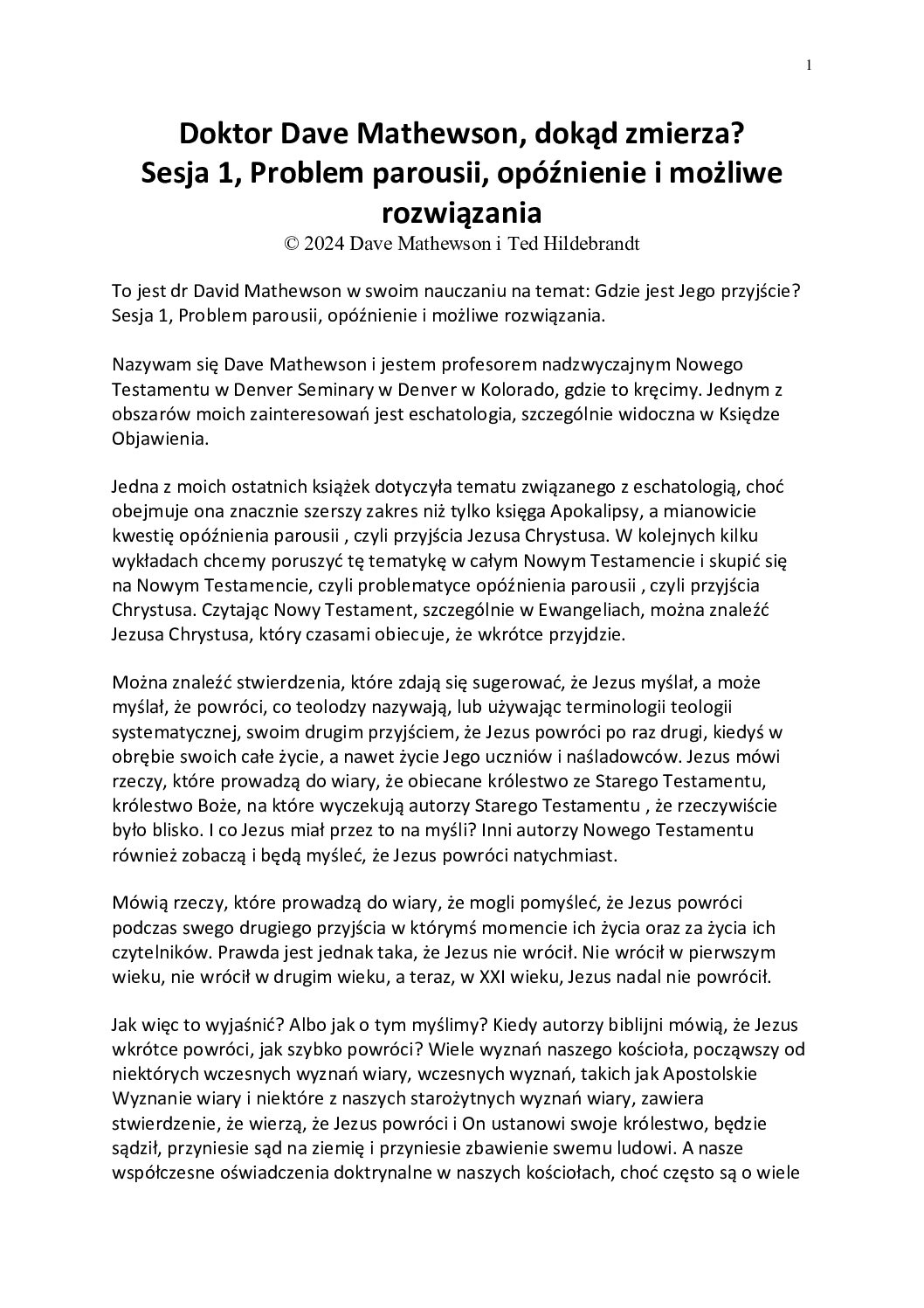 1

Doktor Dave Mathewson, dokąd zmierza?
Sesja 1, Problem parousii, opóźnienie i możliwe rozwiązania
© 2024 Dave Mathewson i Ted Hildebrandt

To jest dr David Mathewson w swoim nauczaniu na temat: Gdzie jest Jego przyjście? Sesja 1, Problem parousii, opóźnienie i możliwe rozwiązania.

Nazywam się Dave Mathewson i jestem profesorem nadzwyczajnym Nowego Testamentu w Denver Seminary w Denver w Kolorado, gdzie to kręcimy. Jednym z obszarów moich zainteresowań jest eschatologia, szczególnie widoczna w Księdze Objawienia.

Jedna z moich ostatnich książek dotyczyła tematu związanego z eschatologią, choć obejmuje ona znacznie szerszy zakres niż tylko księga Apokalipsy, a mianowicie kwestię opóźnienia parousii , czyli przyjścia Jezusa Chrystusa. W kolejnych kilku wykładach chcemy poruszyć tę tematykę w całym Nowym Testamencie i skupić się na Nowym Testamencie, czyli problematyce opóźnienia parousii , czyli przyjścia Chrystusa. Czytając Nowy Testament, szczególnie w Ewangeliach, można znaleźć Jezusa Chrystusa, który czasami obiecuje, że wkrótce przyjdzie.

Można znaleźć stwierdzenia, które zdają się sugerować, że Jezus myślał, a może myślał, że powróci, co teolodzy nazywają, lub używając terminologii teologii systematycznej, swoim drugim przyjściem, że Jezus powróci po raz drugi, kiedyś w obrębie swoich całe życie, a nawet życie Jego uczniów i naśladowców. Jezus mówi rzeczy, które prowadzą do wiary, że obiecane królestwo ze Starego Testamentu, królestwo Boże, na które wyczekują autorzy Starego Testamentu , że rzeczywiście było blisko. I co Jezus miał przez to na myśli? Inni autorzy Nowego Testamentu również zobaczą i będą myśleć, że Jezus powróci natychmiast.

Mówią rzeczy, które prowadzą do wiary, że mogli pomyśleć, że Jezus powróci podczas swego drugiego przyjścia w którymś momencie ich życia oraz za życia ich czytelników. Prawda jest jednak taka, że Jezus nie wrócił. Nie wrócił w pierwszym wieku, nie wrócił w drugim wieku, a teraz, w XXI wieku, Jezus nadal nie powrócił.

Jak więc to wyjaśnić? Albo jak o tym myślimy? Kiedy autorzy biblijni mówią, że Jezus wkrótce powróci, jak szybko powróci? Wiele wyznań naszego kościoła, począwszy od niektórych wczesnych wyznań wiary, wczesnych wyznań, takich jak Apostolskie Wyznanie wiary i niektóre z naszych starożytnych wyznań wiary, zawiera stwierdzenie, że wierzą, że Jezus powróci i On ustanowi swoje królestwo, będzie sądził, przyniesie sąd na ziemię i przyniesie zbawienie swemu ludowi. A nasze współczesne oświadczenia doktrynalne w naszych kościołach, choć często są o wiele